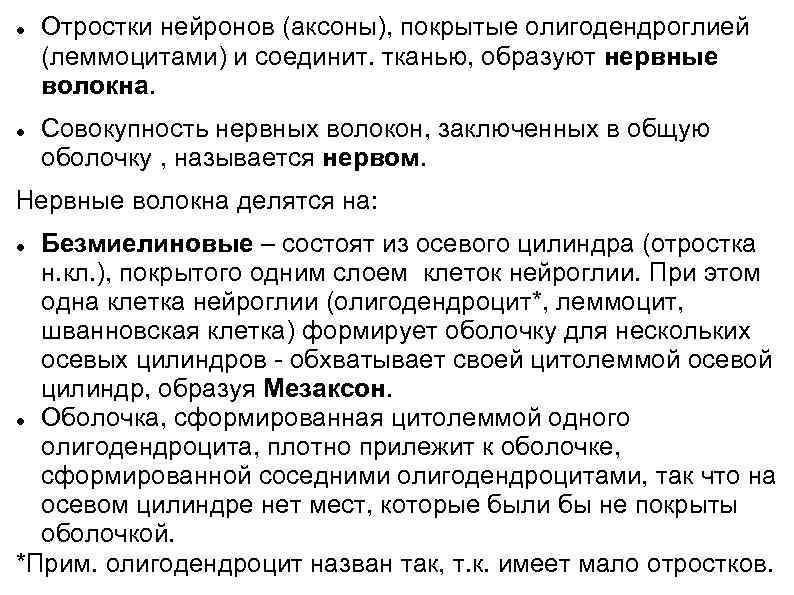 • Отростки нейронов (аксоны), покрытые олигодендроглией (леммоцитами) и соединит. тканью, образуют нервные волокна.

• Совокупность нервных волокон, заключенных в общую оболочку , называется нервом.

Нервные волокна делятся на:

• Безмиелиновые – состоят из осевого цилиндра (отростка н.кл.), покрытого одним слоем  клеток нейроглии. При этом одна клетка нейроглии (олигодендроцит*, леммоцит, шванновская клетка) формирует оболочку для нескольких осевых цилиндров - обхватывает своей цитолеммой осевой цилиндр, образуя Мезаксон.
• Оболочка, сформированная цитолеммой одного олигодендроцита, плотно прилежит к оболочке, сформированной соседними олигодендроцитами, так что на осевом цилиндре нет мест, которые были бы не покрыты оболочкой.
*Прим. олигодендроцит назван так, т.к. имеет мало отростков.